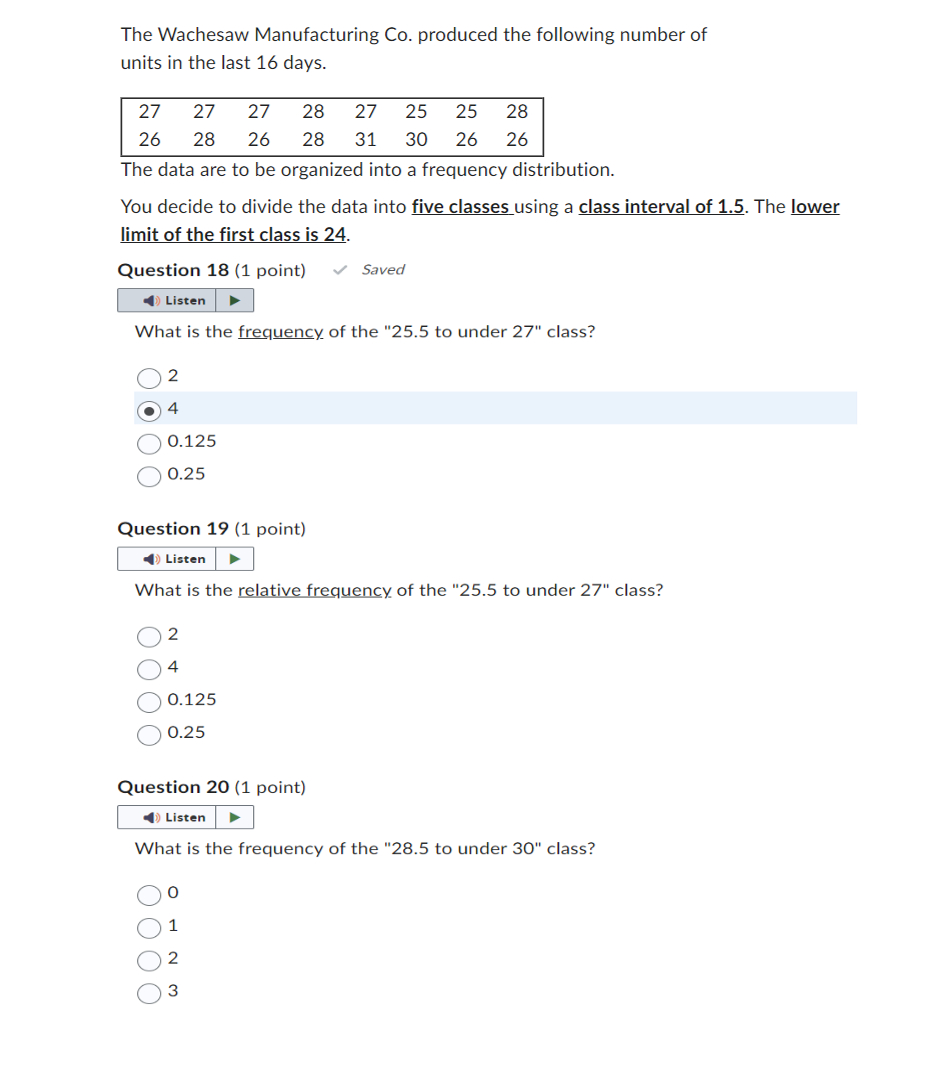 The Wachesaw Manufacturing Co. produced the following number of units in the last 16 days.

| 27 | 27 | 27 | 28 | 27 | 25 | 25 | 28 |
|---|---|---|---|---|---|---|---|
| 26 | 28 | 26 | 28 | 31 | 30 | 26 | 26 |

The data are to be organized into a frequency distribution.

You decide to divide the data into five classes using a class interval of 1.5. The lower limit of the first class is 24.

Question 18 (1 point) Saved

Listen

What is the frequency of the "25.5 to under 27" class?

2

4

0.125

0.25

Question 19 (1 point)

Listen

What is the relative frequency of the "25.5 to under 27" class?

2

4

0.125

0.25

Question 20 (1 point)

Listen

What is the frequency of the "28.5 to under 30" class?

0

1

2

3